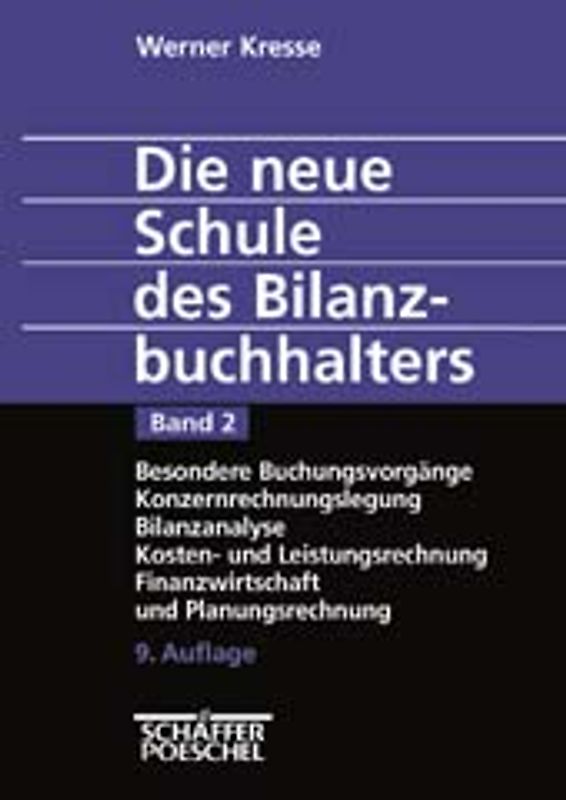 Werner Kresse

Die neue Schule des Bilanzbuchhalters

Band 2

Besondere Buchungsvorgänge
Konzernrechnungslegung
Bilanzanalyse
Kosten- und Leistungsrechnung
Finanzwirtschaft
und Planungsrechnung

9. Auflage

SCHÄFFER POESCHEL